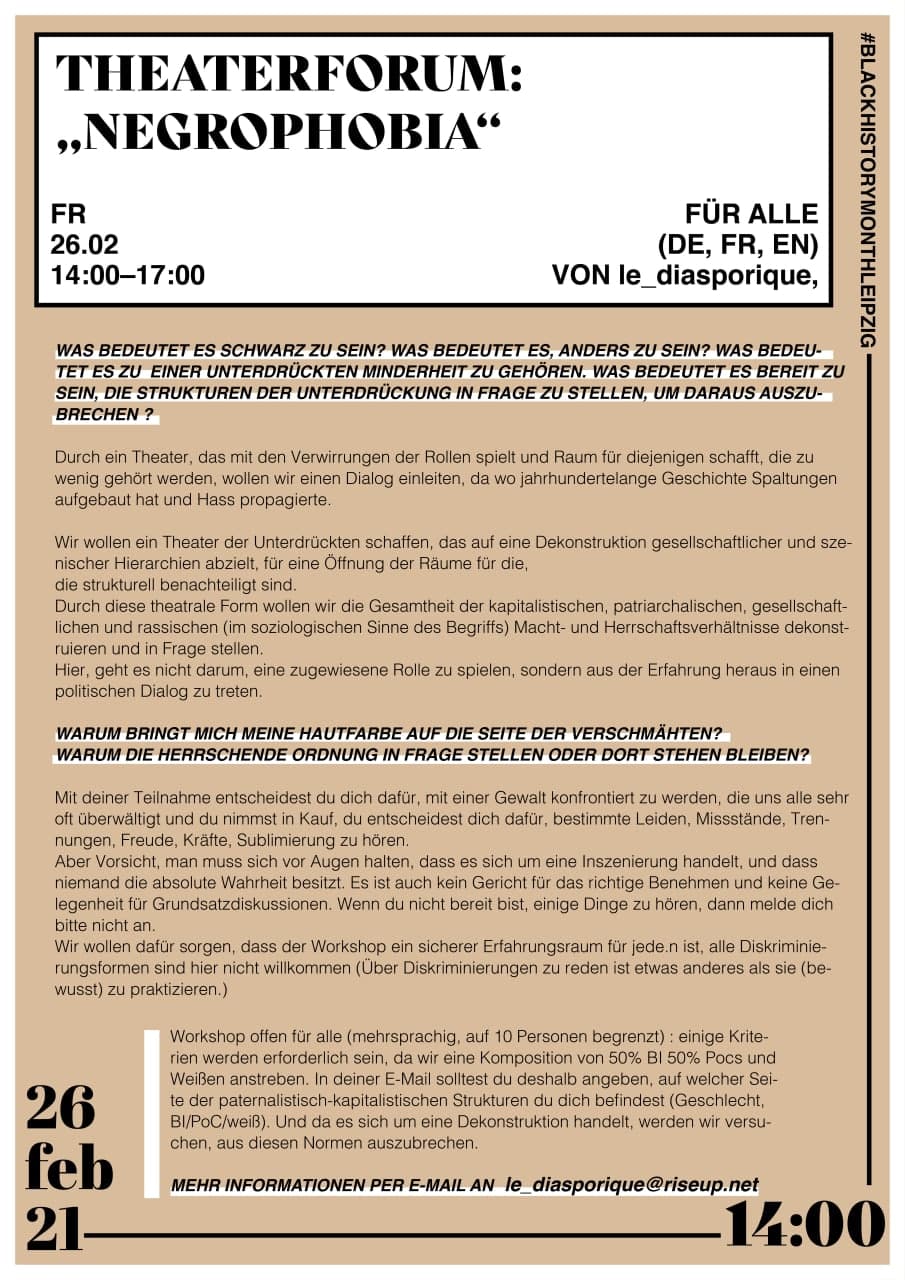 THEATERFORUM: „NEGROPHOBIA“

FR
26.02
14:00–17:00

FÜR ALLE
(DE, FR, EN)
VON le_diasporique,

#BLACKHISTORYMONTHLEIPZIG

WAS BEDEUTET ES SCHWARZ ZU SEIN? WAS BEDEUTET ES, ANDERS ZU SEIN? WAS BEDEUTET ES ZU EINER UNTERDRÜCKTEN MINDERHEIT ZU GEHÖREN. WAS BEDEUTET ES BEREIT ZU SEIN, DIE STRUKTUREN DER UNTERDRÜCKUNG IN FRAGE ZU STELLEN, UM DARAUS AUSZUBRECHEN ?

Durch ein Theater, das mit den Verwirrungen der Rollen spielt und Raum für diejenigen schafft, die zu wenig gehört werden, wollen wir einen Dialog einleiten, da wo jahrhundertelange Geschichte Spaltungen aufgebaut hat und Hass propagierte.

Wir wollen ein Theater der Unterdrückten schaffen, das auf eine Dekonstruktion gesellschaftlicher und szenischer Hierarchien abzielt, für eine Öffnung der Räume für die,
die strukturell benachteiligt sind.
Durch diese theatrale Form wollen wir die Gesamtheit der kapitalistischen, patriarchalischen, gesellschaftlichen und rassischen (im soziologischen Sinne des Begriffs) Macht- und Herrschaftsverhältnisse dekonstruieren und in Frage stellen.
Hier, geht es nicht darum, eine zugewiesene Rolle zu spielen, sondern aus der Erfahrung heraus in einen politischen Dialog zu treten.

WARUM BRINGT MICH MEINE HAUTFARBE AUF DIE SEITE DER VERSCHMÄHTEN?
WARUM DIE HERRSCHENDE ORDNUNG IN FRAGE STELLEN ODER DORT STEHEN BLEIBEN?

Mit deiner Teilnahme entscheidest du dich dafür, mit einer Gewalt konfrontiert zu werden, die uns alle sehr oft überwältigt und du nimmst in Kauf, du entscheidest dich dafür, bestimmte Leiden, Missstände, Trennungen, Freude, Kräfte, Sublimierung zu hören.
Aber Vorsicht, man muss sich vor Augen halten, dass es sich um eine Inszenierung handelt, und dass niemand die absolute Wahrheit besitzt. Es ist auch kein Gericht für das richtige Benehmen und keine Gelegenheit für Grundsatzdiskussionen. Wenn du nicht bereit bist, einige Dinge zu hören, dann melde dich bitte nicht an.
Wir wollen dafür sorgen, dass der Workshop ein sicherer Erfahrungsraum für jede.n ist, alle Diskriminierungsformen sind hier nicht willkommen (Über Diskriminierungen zu reden ist etwas anderes als sie (bewusst) zu praktizieren.)

Workshop offen für alle (mehrsprachig, auf 10 Personen begrenzt) : einige Kriterien werden erforderlich sein, da wir eine Komposition von 50% BI 50% Pocs und Weißen anstreben. In deiner E-Mail solltest du deshalb angeben, auf welcher Seite der paternalistisch-kapitalistischen Strukturen du dich befindest (Geschlecht, BI/PoC/weiß). Und da es sich um eine Dekonstruktion handelt, werden wir versuchen, aus diesen Normen auszubrechen.

MEHR INFORMATIONEN PER E-MAIL AN le_diasporique@riseup.net

26
feb
21

14:00